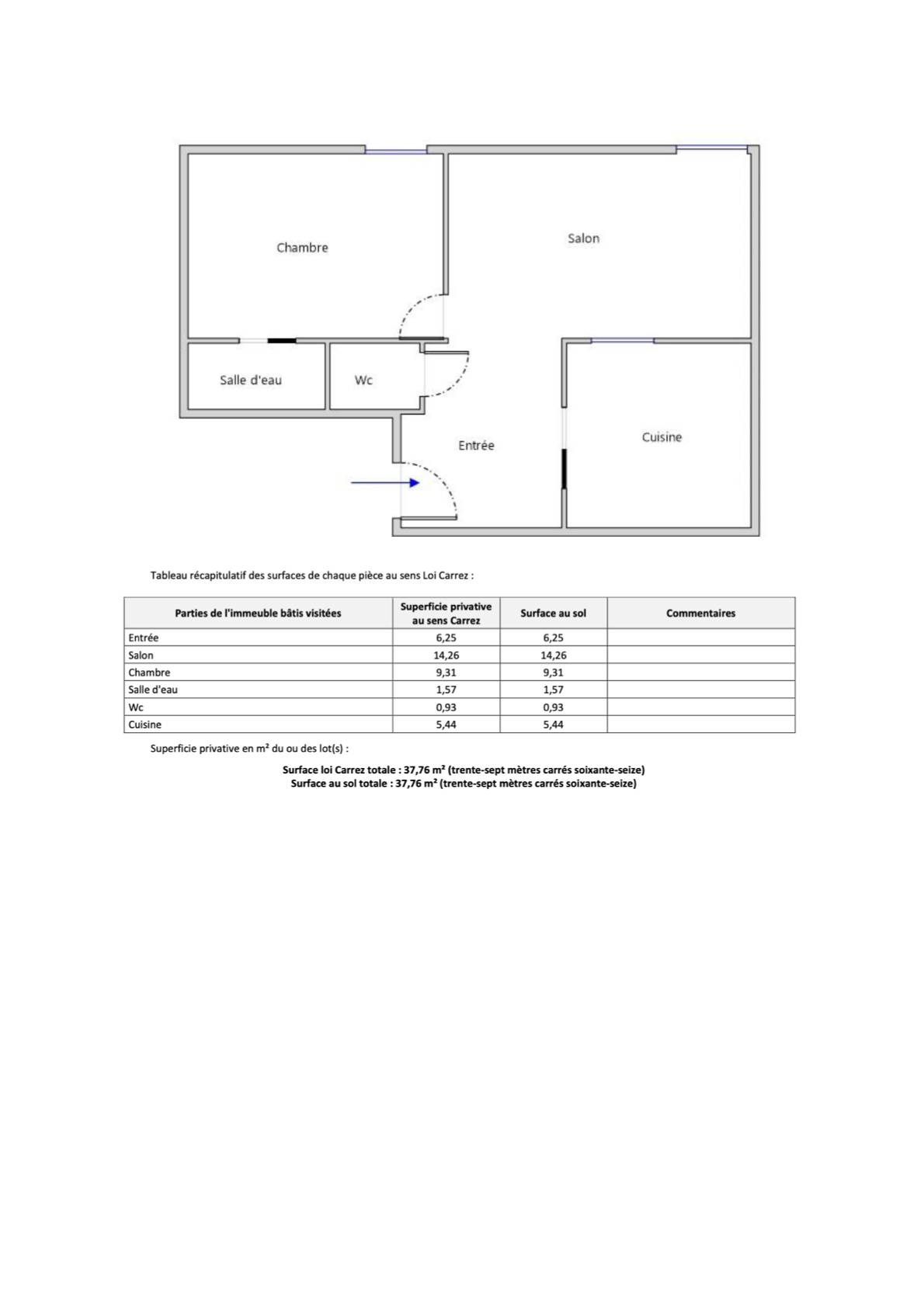 Chambre

Salon

Salle d'eau

Wc

Entrée

Cuisine

Tableau récapitulatif des surfaces de chaque pièce au sens Loi Carrez :

| Parties de l'immeuble bâtis visitées | Superficie privative au sens Carrez | Surface au sol | Commentaires |
|---|---|---|---|
| Entrée | 6,25 | 6,25 | |
| Salon | 14,26 | 14,26 | |
| Chambre | 9,31 | 9,31 | |
| Salle d'eau | 1,57 | 1,57 | |
| Wc | 0,93 | 0,93 | |
| Cuisine | 5,44 | 5,44 | |

Superficie privative en m² du ou des lot(s) :

Surface loi Carrez totale : 37,76 m² (trente-sept mètres carrés soixante-seize)
Surface au sol totale : 37,76 m² (trente-sept mètres carrés soixante-seize)